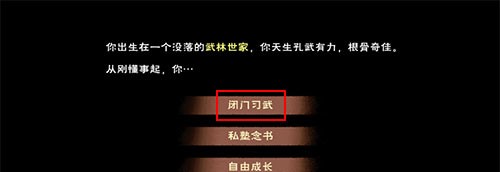 你出生在一个没落的武林世家，你天生孔武有力，根骨奇佳。

从刚懂事起，你…

闭门习武

私塾念书

自由成长